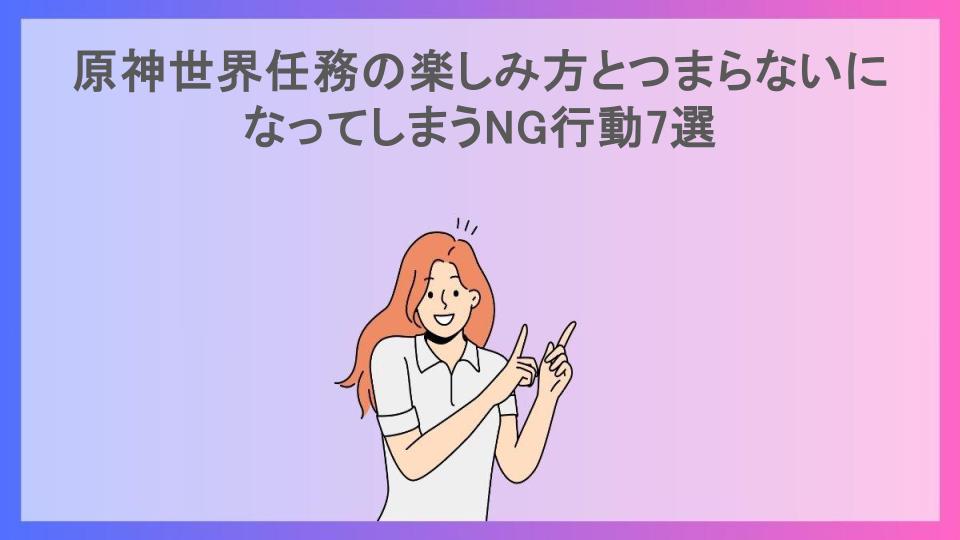 原神世界任務の楽しみ方とつまらないになってしまうNG行動7選